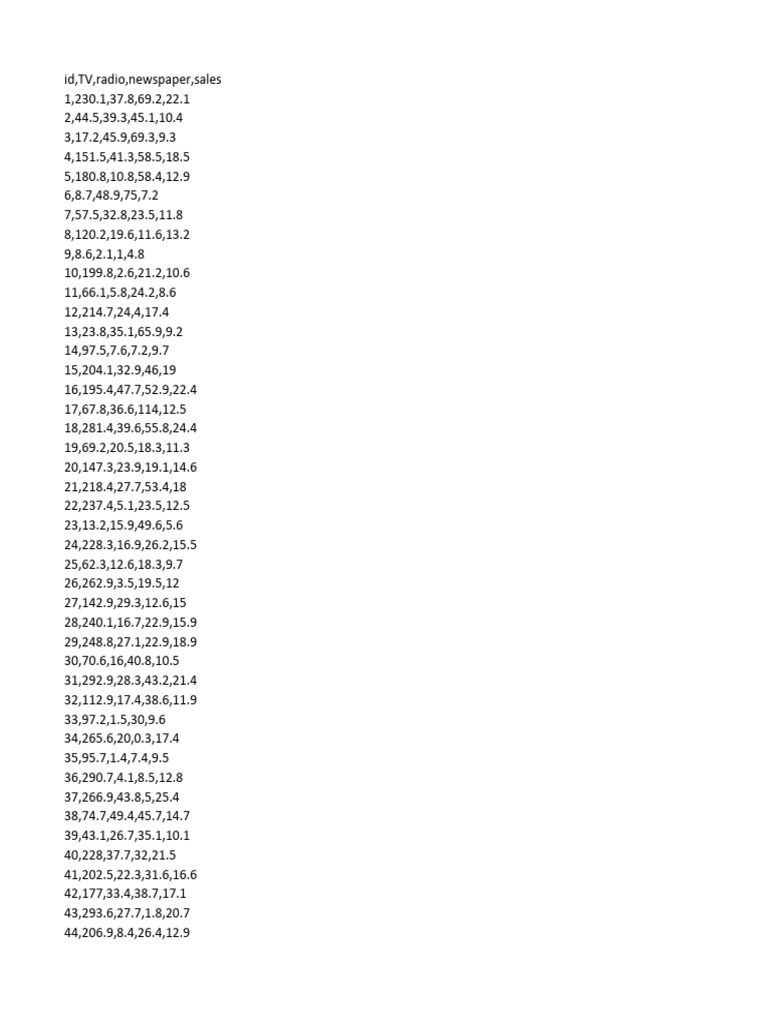 id,TV,radio,newspaper,sales
1,230.1,37.8,69.2,22.1
2,44.5,39.3,45.1,10.4
3,17.2,45.9,69.3,9.3
4,151.5,41.3,58.5,18.5
5,180.8,10.8,58.4,12.9
6,8.7,48.9,75,7.2
7,57.5,32.8,23.5,11.8
8,120.2,19.6,11.6,13.2
9,8.6,2.1,1,4.8
10,199.8,2.6,21.2,10.6
11,66.1,5.8,24.2,8.6
12,214.7,24,4,17.4
13,23.8,35.1,65.9,9.2
14,97.5,7.6,7.2,9.7
15,204.1,32.9,46,19
16,195.4,47.7,52.9,22.4
17,67.8,36.6,114,12.5
18,281.4,39.6,55.8,24.4
19,69.2,20.5,18.3,11.3
20,147.3,23.9,19.1,14.6
21,218.4,27.7,53.4,18
22,237.4,5.1,23.5,12.5
23,13.2,15.9,49.6,5.6
24,228.3,16.9,26.2,15.5
25,62.3,12.6,18.3,9.7
26,262.9,3.5,19.5,12
27,142.9,29.3,12.6,15
28,240.1,16.7,22.9,15.9
29,248.8,27.1,22.9,18.9
30,70.6,16,40.8,10.5
31,292.9,28.3,43.2,21.4
32,112.9,17.4,38.6,11.9
33,97.2,1.5,30,9.6
34,265.6,20,0.3,17.4
35,95.7,1.4,7.4,9.5
36,290.7,4.1,8.5,12.8
37,266.9,43.8,5,25.4
38,74.7,49.4,45.7,14.7
39,43.1,26.7,35.1,10.1
40,228,37.7,32,21.5
41,202.5,22.3,31.6,16.6
42,177,33.4,38.7,17.1
43,293.6,27.7,1.8,20.7
44,206.9,8.4,26.4,12.9